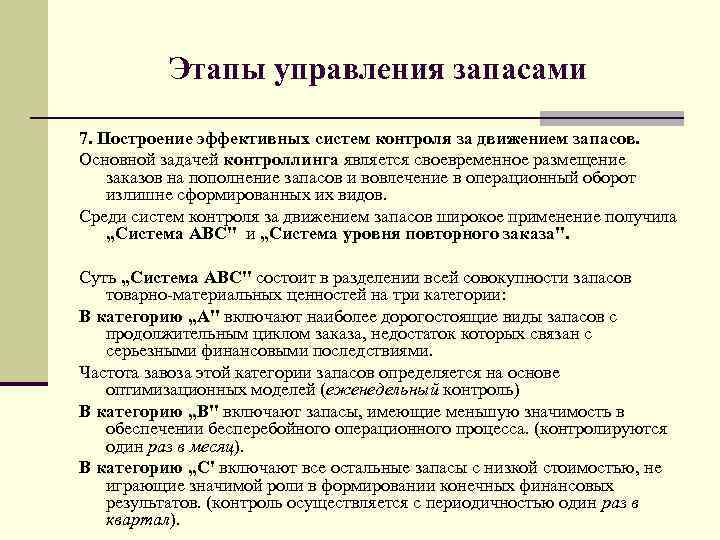 Этапы управления запасами

7. Построение эффективных систем контроля за движением запасов.

Основной задачей контроллинга является своевременное размещение заказов на пополнение запасов и вовлечение в операционный оборот излишне сформированных их видов.

Среди систем контроля за движением запасов широкое применение получила „Система АВС" и „Система уровня повторного заказа".

Суть „Система АВС" состоит в разделении всей совокупности запасов товарно-материальных ценностей на три категории:

В категорию „А" включают наиболее дорогостоящие виды запасов с продолжительным циклом заказа, недостаток которых связан с серьезными финансовыми последствиями.

Частота завоза этой категории запасов определяется на основе оптимизационных моделей (еженедельный контроль)

В категорию „В" включают запасы, имеющие меньшую значимость в обеспечении бесперебойного операционного процесса. (контролируются один раз в месяц).

В категорию „С' включают все остальные запасы с низкой стоимостью, не играющие значимой роли в формировании конечных финансовых результатов. (контроль осуществляется с периодичностью один раз в квартал).